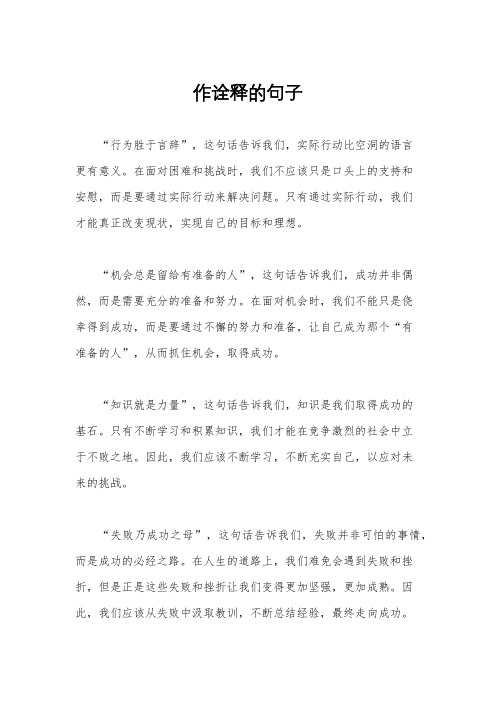 作诠释的句子

“行为胜于言辞”，这句话告诉我们，实际行动比空洞的语言更有意义。在面对困难和挑战时，我们不应该只是口头上的支持和安慰，而是要通过实际行动来解决问题。只有通过实际行动，我们才能真正改变现状，实现自己的目标和理想。

“机会总是留给有准备的人”，这句话告诉我们，成功并非偶然，而是需要充分的准备和努力。在面对机会时，我们不能只是侥幸得到成功，而是要通过不懈的努力和准备，让自己成为那个“有准备的人”，从而抓住机会，取得成功。

“知识就是力量”，这句话告诉我们，知识是我们取得成功的基石。只有不断学习和积累知识，我们才能在竞争激烈的社会中立于不败之地。因此，我们应该不断学习，不断充实自己，以应对未来的挑战。

“失败乃成功之母”，这句话告诉我们，失败并非可怕的事情，而是成功的必经之路。在人生的道路上，我们难免会遇到失败和挫折，但是正是这些失败和挫折让我们变得更加坚强，更加成熟。因此，我们应该从失败中汲取教训，不断总结经验，最终走向成功。